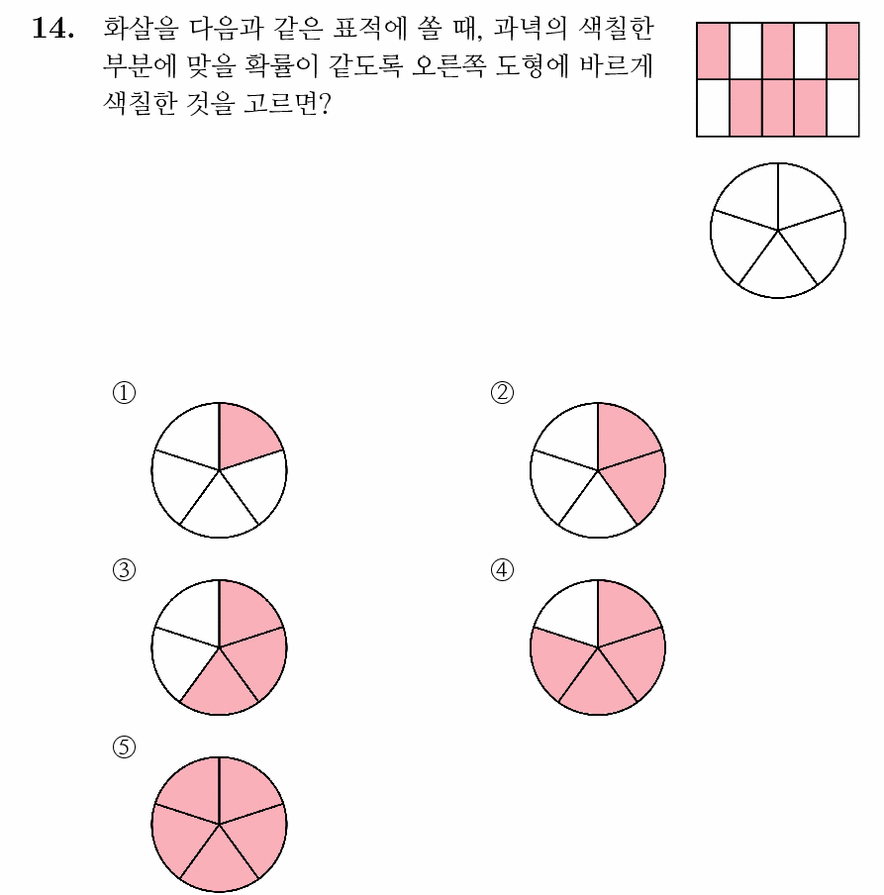 14. 화살을 다음과 같은 표적에 쏠 때, 과녁의 색칠한 부분에 맞을 확률이 같도록 오른쪽 도형에 바르게 색칠한 것을 고르면?

①

②

③

④

⑤